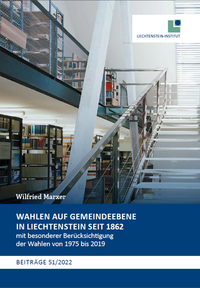 LIECHTENSTEIN-INSTITUT

Wilfried Marxer

WAHLEN AUF GEMEINDEEBENE IN LIECHTENSTEIN SEIT 1862
mit besonderer Berücksichtigung der Wahlen von 1975 bis 2019

BEITRÄGE 51/2022